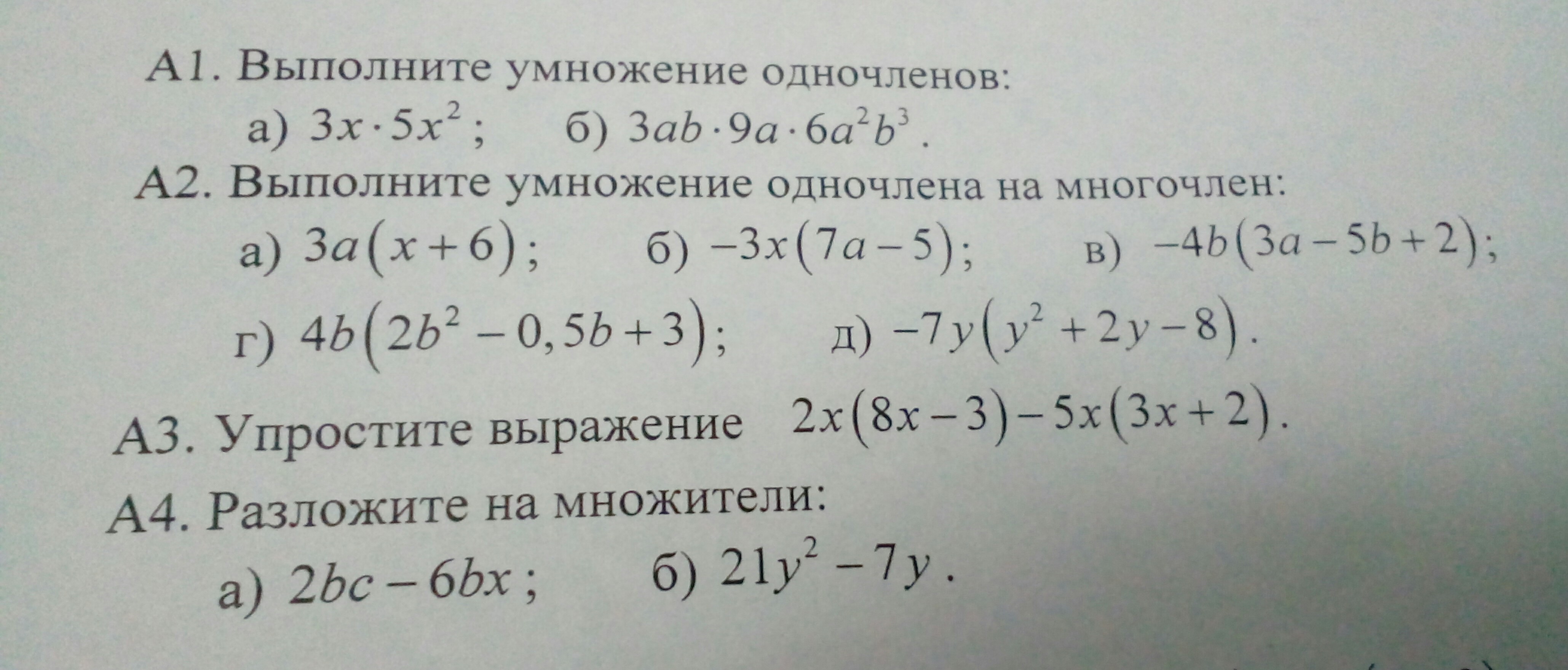 А1. Выполните умножение одночленов:

а) $3x \cdot 5x^2$;    б) $3ab \cdot 9a \cdot 6a^2b^3$.

А2. Выполните умножение одночлена на многочлен:

а) $3a(x+6)$;    б) $-3x(7a-5)$;    в) $-4b(3a-5b+2)$;

г) $4b(2b^2-0,5b+3)$;    д) $-7y(y^2+2y-8)$.

А3. Упростите выражение $2x(8x-3)-5x(3x+2)$.

А4. Разложите на множители:

а) $2bc-6bx$;    б) $21y^2-7y$.